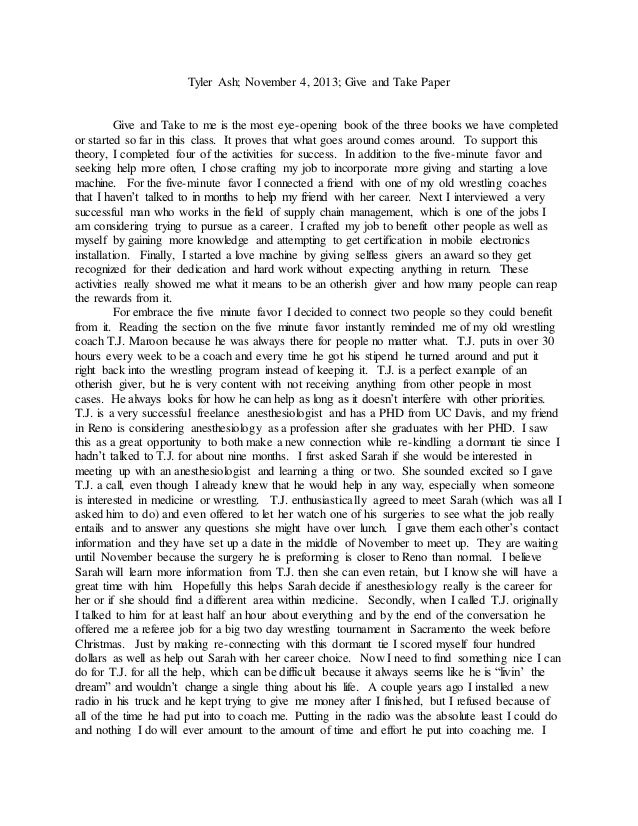 Tyler Ash; November 4, 2013; Give and Take Paper

Give and Take to me is the most eye-opening book of the three books we have completed or started so far in this class. It proves that what goes around comes around. To support this theory, I completed four of the activities for success. In addition to the five-minute favor and seeking help more often, I chose crafting my job to incorporate more giving and starting a love machine. For the five-minute favor I connected a friend with one of my old wrestling coaches that I haven't talked to in months to help my friend with her career. Next I interviewed a very successful man who works in the field of supply chain management, which is one of the jobs I am considering trying to pursue as a career. I crafted my job to benefit other people as well as myself by gaining more knowledge and attempting to get certification in mobile electronics installation. Finally, I started a love machine by giving selfless givers an award so they get recognized for their dedication and hard work without expecting anything in return. These activities really showed me what it means to be an otherish giver and how many people can reap the rewards from it.

For embrace the five minute favor I decided to connect two people so they could benefit from it. Reading the section on the five minute favor instantly reminded me of my old wrestling coach T.J. Maroon because he was always there for people no matter what. T.J. puts in over 30 hours every week to be a coach and every time he got his stipend he turned around and put it right back into the wrestling program instead of keeping it. T.J. is a perfect example of an otherish giver, but he is very content with not receiving anything from other people in most cases. He always looks for how he can help as long as it doesn't interfere with other priorities. T.J. is a very successful freelance anesthesiologist and has a PHD from UC Davis, and my friend in Reno is considering anesthesiology as a profession after she graduates with her PHD. I saw this as a great opportunity to both make a new connection while re-kindling a dormant tie since I hadn't talked to T.J. for about nine months. I first asked Sarah if she would be interested in meeting up with an anesthesiologist and learning a thing or two. She sounded excited so I gave T.J. a call, even though I already knew that he would help in any way, especially when someone is interested in medicine or wrestling. T.J. enthusiastically agreed to meet Sarah (which was all I asked him to do) and even offered to let her watch one of his surgeries to see what the job really entails and to answer any questions she might have over lunch. I gave them each other's contact information and they have set up a date in the middle of November to meet up. They are waiting until November because the surgery he is preforming is closer to Reno than normal. I believe Sarah will learn more information from T.J. then she can even retain, but I know she will have a great time with him. Hopefully this helps Sarah decide if anesthesiology really is the career for her or if she should find a different area within medicine. Secondly, when I called T.J. originally I talked to him for at least half an hour about everything and by the end of the conversation he offered me a referee job for a big two day wrestling tournament in Sacramento the week before Christmas. Just by making re-connecting with this dormant tie I scored myself four hundred dollars as well as help out Sarah with her career choice. Now I need to find something nice I can do for T.J. for all the help, which can be difficult because it always seems like he is "livin' the dream" and wouldn't change a single thing about his life. A couple years ago I installed a new radio in his truck and he kept trying to give me money after I finished, but I refused because of all of the time he had put into to coach me. Putting in the radio was the absolute least I could do and nothing I do will ever amount to the amount of time and effort he put into coaching me. I